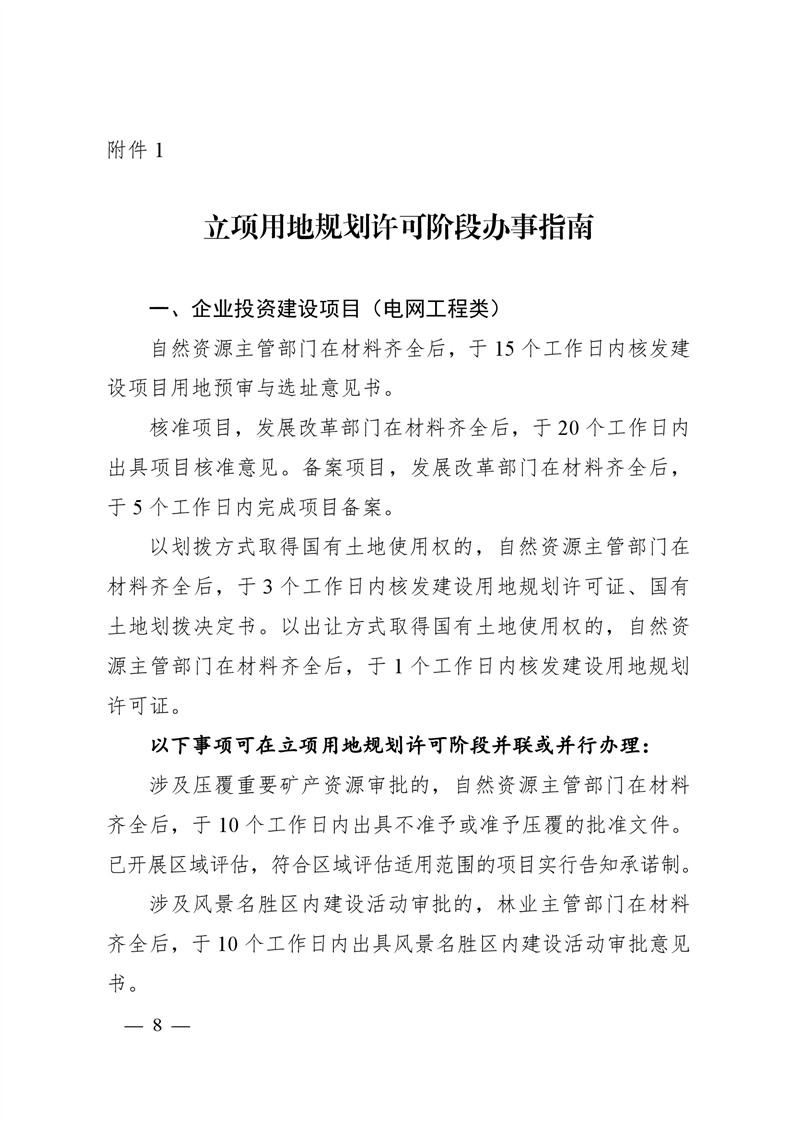 附件 1

立项用地规划许可阶段办事指南

一、企业投资建设项目（电网工程类）

自然资源主管部门在材料齐全后，于 15 个工作日内核发建设项目用地预审与选址意见书。

核准项目，发展改革部门在材料齐全后，于 20 个工作日内出具项目核准意见。备案项目，发展改革部门在材料齐全后，于 5 个工作日内完成项目备案。

以划拨方式取得国有土地使用权的，自然资源主管部门在材料齐全后，于 3 个工作日内核发建设用地规划许可证、国有土地划拨决定书。以出让方式取得国有土地使用权的，自然资源主管部门在材料齐全后，于 1 个工作日内核发建设用地规划许可证。

以下事项可在立项用地规划许可阶段并联或并行办理：

涉及压覆重要矿产资源审批的，自然资源主管部门在材料齐全后，于 10 个工作日内出具不准予或准予压覆的批准文件。已开展区域评估，符合区域评估适用范围的项目实行告知承诺制。

涉及风景名胜区内建设活动审批的，林业主管部门在材料齐全后，于 10 个工作日内出具风景名胜区内建设活动审批意见书。

— 8 —